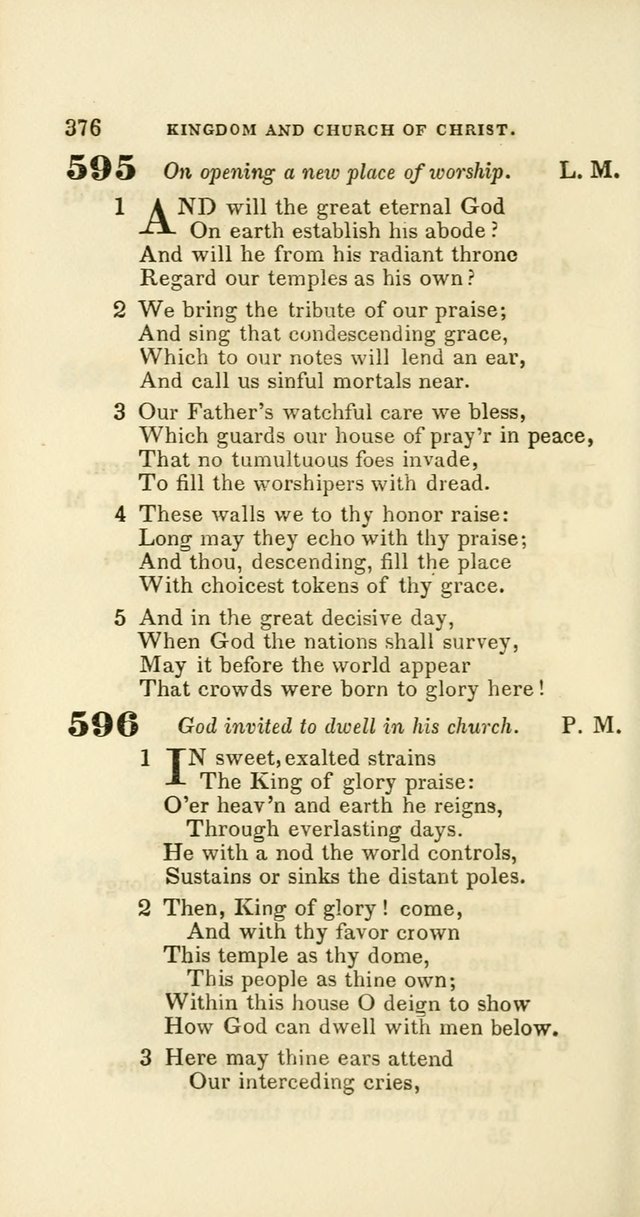 376 KINGDOM AND CHURCH OF CHRIST.

595 On opening a new place of worship. L. M.

1 AND will the great eternal God
On earth establish his abode?
And will he from his radiant throne
Regard our temples as his own?

2 We bring the tribute of our praise;
And sing that condescending grace,
Which to our notes will lend an ear,
And call us sinful mortals near.

3 Our Father's watchful care we bless,
Which guards our house of pray'r in peace,
That no tumultuous foes invade,
To fill the worshipers with dread.

4 These walls we to thy honor raise:
Long may they echo with thy praise;
And thou, descending, fill the place
With choicest tokens of thy grace.

5 And in the great decisive day,
When God the nations shall survey,
May it before the world appear
That crowds were born to glory here!

596 God invited to dwell in his church. P. M.

1 IN sweet, exalted strains
The King of glory praise:
O'er heav'n and earth he reigns,
Through everlasting days.
He with a nod the world controls,
Sustains or sinks the distant poles.

2 Then, King of glory! come,
And with thy favor crown
This temple as thy dome,
This people as thine own;
Within this house O deign to show
How God can dwell with men below.

3 Here may thine ears attend
Our interceding cries,